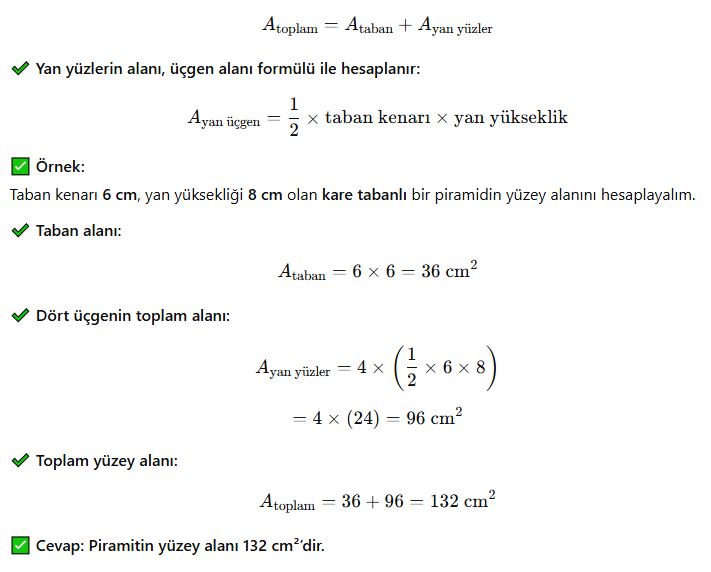 $A_{\text{toplam}} = A_{\text{taban}} + A_{\text{yan yüzler}}$

✔ Yan yüzlerin alanı, üçgen alanı formülü ile hesaplanır:

$A_{\text{yan üçgen}} = \frac{1}{2} \times \text{taban kenarı} \times \text{yan yükseklik}$

✅ Örnek:

Taban kenarı 6 cm, yan yüksekliği 8 cm olan kare tabanlı bir piramidin yüzey alanını hesaplayalım.

✔ Taban alanı:

$A_{\text{taban}} = 6 \times 6 = 36 \text{ cm}^2$

✔ Dört üçgenin toplam alanı:

$A_{\text{yan yüzler}} = 4 \times \left(\frac{1}{2} \times 6 \times 8\right)$

$= 4 \times (24) = 96 \text{ cm}^2$

✔ Toplam yüzey alanı:

$A_{\text{toplam}} = 36 + 96 = 132 \text{ cm}^2$

✅ Cevap: Piramitin yüzey alanı 132 cm²'dir.